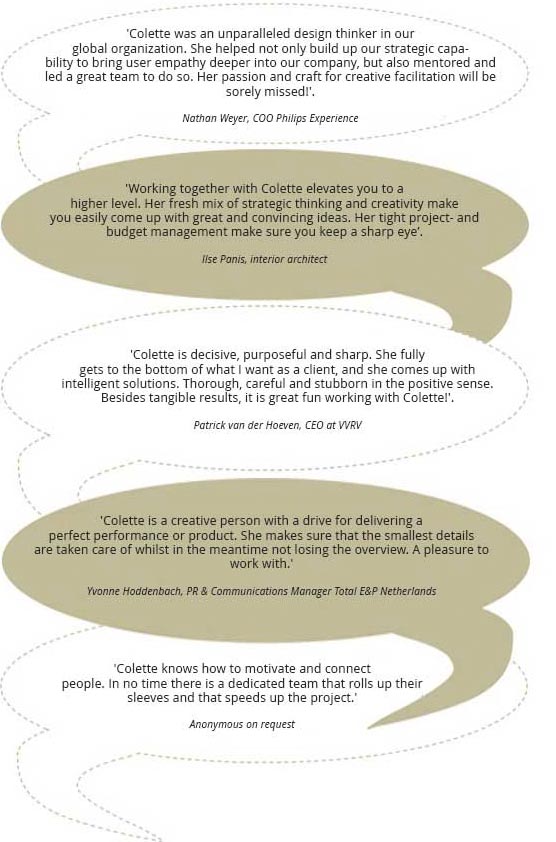 'Colette was an unparalleled design thinker in our global organization. She helped not only build up our strategic capability to bring user empathy deeper into our company, but also mentored and led a great team to do so. Her passion and craft for creative facilitation will be sorely missed!'.

Nathan Weyer, COO Philips Experience

'Working together with Colette elevates you to a higher level. Her fresh mix of strategic thinking and creativity make you easily come up with great and convincing ideas. Her tight project- and budget management make sure you keep a sharp eye'.

Ilse Panis, interior architect

'Colette is decisive, purposeful and sharp. She fully gets to the bottom of what I want as a client, and she comes up with intelligent solutions. Thorough, careful and stubborn in the positive sense. Besides tangible results, it is great fun working with Colette!'.

Patrick van der Hoeven, CEO at VVRV

'Colette is a creative person with a drive for delivering a perfect performance or product. She makes sure that the smallest details are taken care of whilst in the meantime not losing the overview. A pleasure to work with.'

Yvonne Hoddenbach, PR & Communications Manager Total E&P Netherlands

'Colette knows how to motivate and connect people. In no time there is a dedicated team that rolls up their sleeves and that speeds up the project.'

Anonymous on request